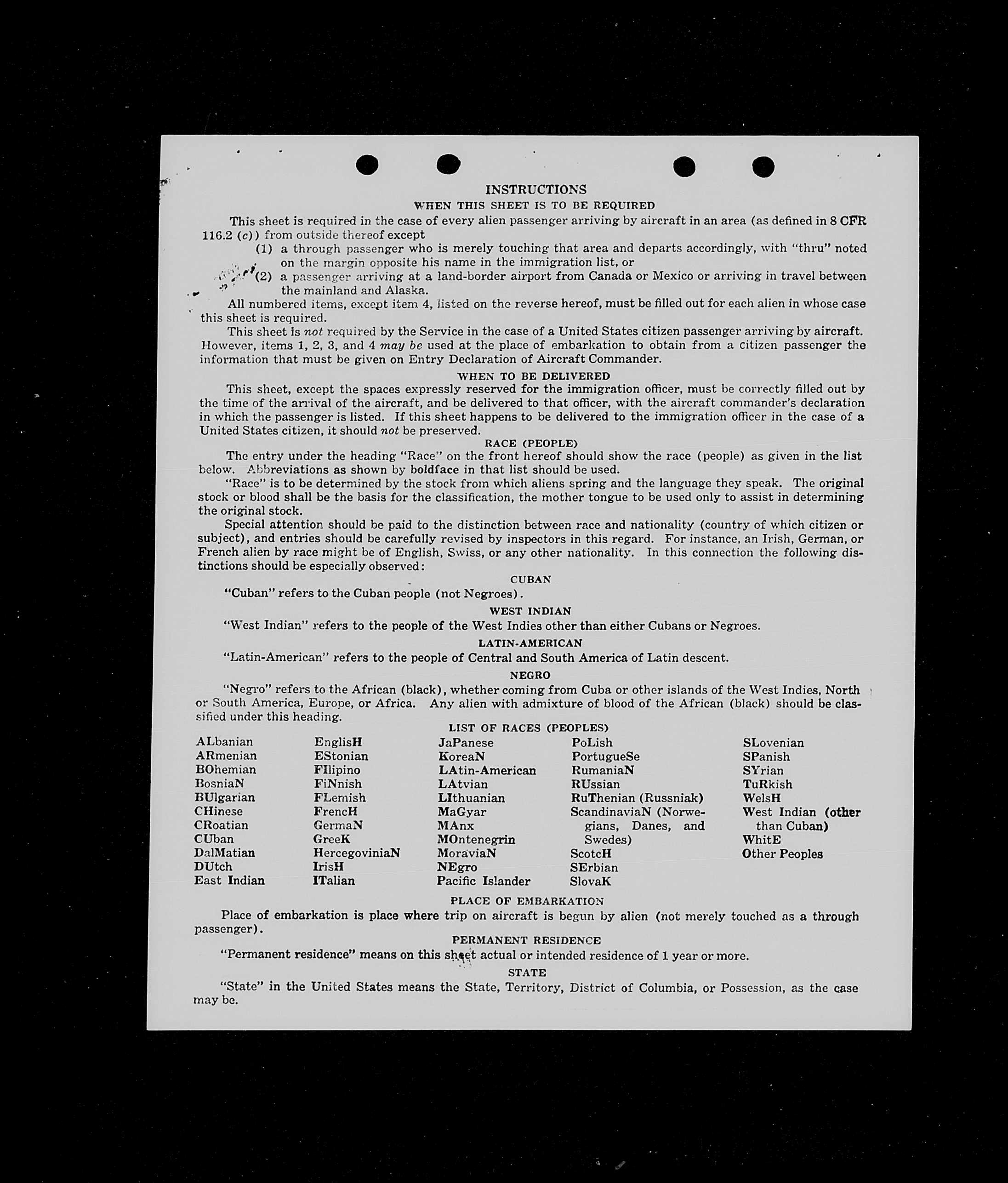 INSTRUCTIONS

WHEN THIS SHEET IS TO BE REQUIRED

This sheet is required in the case of every alien passenger arriving by aircraft in an area (as defined in 8 CFR 116.2 (c)) from outside thereof except

(1) a through passenger who is merely touching that area and departs accordingly, with "thru" noted on the margin opposite his name in the immigration list, or

(2) a passenger arriving at a land-border airport from Canada or Mexico or arriving in travel between the mainland and Alaska.

All numbered items, except item 4, listed on the reverse hereof, must be filled out for each alien in whose case this sheet is required.

This sheet is not required by the Service in the case of a United States citizen passenger arriving by aircraft. However, items 1, 2, 3, and 4 may be used at the place of embarkation to obtain from a citizen passenger the information that must be given on Entry Declaration of Aircraft Commander.

WHEN TO BE DELIVERED

This sheet, except the spaces expressly reserved for the immigration officer, must be correctly filled out by the time of the arrival of the aircraft, and be delivered to that officer, with the aircraft commander's declaration in which the passenger is listed. If this sheet happens to be delivered to the immigration officer in the case of a United States citizen, it should not be preserved.

RACE (PEOPLE)

The entry under the heading "Race" on the front hereof should show the race (people) as given in the list below. Abbreviations as shown by boldface in that list should be used.

"Race" is to be determined by the stock from which aliens spring and the language they speak. The original stock or blood shall be the basis for the classification, the mother tongue to be used only to assist in determining the original stock.

Special attention should be paid to the distinction between race and nationality (country of which citizen or subject), and entries should be carefully revised by inspectors in this regard. For instance, an Irish, German, or French alien by race might be of English, Swiss, or any other nationality. In this connection the following distinctions should be especially observed:

CUBAN

"Cuban" refers to the Cuban people (not Negroes).

WEST INDIAN

"West Indian" refers to the people of the West Indies other than either Cubans or Negroes.

LATIN-AMERICAN

"Latin-American" refers to the people of Central and South America of Latin descent.

NEGRO

"Negro" refers to the African (black), whether coming from Cuba or other islands of the West Indies, North or South America, Europe, or Africa. Any alien with admixture of blood of the African (black) should be classified under this heading.

LIST OF RACES (PEOPLES)

ALbanian
ARmenian
BOhemian
BosniaN
BUlgarian
CHinese
CRoatian
CUban
DalMatian
DUtch
East Indian

EnglisH
EStonian
FIlipino
FiNnish
FLemish
FrencH
GermaN
GreeK
HercegoviniaN
IrisH
ITalian

JaPanese
KoreaN
LAtin-American
LAtvian
LIthuanian
MaGyar
MAnx
MOntenegrin
MoraviaN
NEgro
Pacific Islander

PoLish
PortugueSe
RumaniaN
RUssian
RuThenian (Russniak)
ScandinaviaN (Norwegians, Danes, and Swedes)
ScotcH
SErbian
SlovaK

SLovenian
SPanish
SYrian
TuRkish
WelsH
West Indian (other than Cuban)
WhitE
Other Peoples

PLACE OF EMBARKATION

Place of embarkation is place where trip on aircraft is begun by alien (not merely touched as a through passenger).

PERMANENT RESIDENCE

"Permanent residence" means on this sheet actual or intended residence of 1 year or more.

STATE

"State" in the United States means the State, Territory, District of Columbia, or Possession, as the case may be.